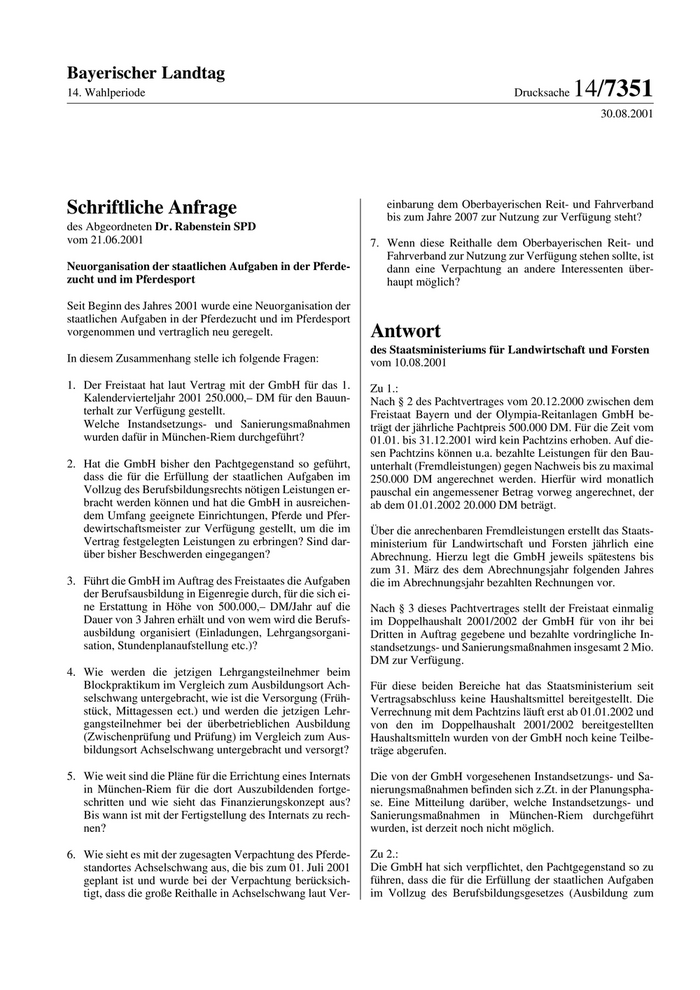 Bayerischer Landtag

14. Wahlperiode

Drucksache 14/7351

30.08.2001

Schriftliche Anfrage

des Abgeordneten Dr. Rabenstein SPD vom 21.06.2001

Neuorganisation der staatlichen Aufgaben in der Pferdezucht und im Pferdesport

Seit Beginn des Jahres 2001 wurde eine Neuorganisation der staatlichen Aufgaben in der Pferdezucht und im Pferdesport vorgenommen und vertraglich neu geregelt.

In diesem Zusammenhang stelle ich folgende Fragen:

1. Der Freistaat hat laut Vertrag mit der GmbH für das 1. Kalendervierteljahr 2001 250.000,– DM für den Bauunterhalt zur Verfügung gestellt.
Welche Instandsetzungs- und Sanierungsmaßnahmen wurden dafür in München-Riem durchgeführt?

2. Hat die GmbH bisher den Pachtgegenstand so geführt, dass die für die Erfüllung der staatlichen Aufgaben im Vollzug des Berufsbildungsrechts nötigen Leistungen erbracht werden können und hat die GmbH in ausreichendem Umfang geeignete Einrichtungen, Pferde und Pferdewirtschaftsmeister zur Verfügung gestellt, um die im Vertrag festgelegten Leistungen zu erbringen? Sind darüber bisher Beschwerden eingegangen?

3. Führt die GmbH im Auftrag des Freistaates die Aufgaben der Berufsausbildung in Eigenregie durch, für die sich eine Erstattung in Höhe von 500.000,– DM/Jahr auf die Dauer von 3 Jahren erhält und von wem wird die Berufsausbildung organisiert (Einladungen, Lehrgangsorganisation, Stundenplanaufstellung etc.)?

4. Wie werden die jetzigen Lehrgangsteilnehmer beim Blockpraktikum im Vergleich zum Ausbildungsort Achselschwang untergebracht, wie ist die Versorgung (Frühstück, Mittagessen ect.) und werden die jetzigen Lehrgangsteilnehmer bei der überbetrieblichen Ausbildung (Zwischenprüfung und Prüfung) im Vergleich zum Ausbildungsort Achselschwang untergebracht und versorgt?

5. Wie weit sind die Pläne für die Errichtung eines Internats in München-Riem für die dort Auszubildenden fortgeschritten und wie sieht das Finanzierungskonzept aus? Bis wann ist mit der Fertigstellung des Internats zu rechnen?

6. Wie sieht es mit der zugesagten Verpachtung des Pferdestandortes Achselschwang aus, die bis zum 01. Juli 2001 geplant ist und wurde bei der Verpachtung berücksichtigt, dass die große Reithalle in Achselschwang laut Vereinbarung dem Oberbayerischen Reit- und Fahrverband bis zum Jahre 2007 zur Nutzung zur Verfügung steht?

7. Wenn diese Reithalle dem Oberbayerischen Reit- und Fahrverband zur Nutzung zur Verfügung stehen sollte, ist dann eine Verpachtung an andere Interessenten überhaupt möglich?

Antwort

des Staatsministeriums für Landwirtschaft und Forsten vom 10.08.2001

Zu 1.:
Nach § 2 des Pachtvertrages vom 20.12.2000 zwischen dem Freistaat Bayern und der Olympia-Reitanlagen GmbH beträgt der jährliche Pachtpreis 500.000 DM. Für die Zeit vom 01.01. bis 31.12.2001 wird kein Pachtzins erhoben. Auf diesen Pachtzins können u.a. bezahlte Leistungen für den Bauunterhalt (Fremdleistungen) gegen Nachweis bis zu maximal 250.000 DM angerechnet werden. Hierfür wird monatlich pauschal ein angemessener Betrag vorweg angerechnet, der ab dem 01.01.2002 20.000 DM beträgt.

Über die anrechenbaren Fremdleistungen erstellt das Staatsministerium für Landwirtschaft und Forsten jährlich eine Abrechnung. Hierzu legt die GmbH jeweils spätestens bis zum 31. März des dem Abrechnungsjahr folgenden Jahres die im Abrechnungsjahr bezahlten Rechnungen vor.

Nach § 3 dieses Pachtvertrages stellt der Freistaat einmalig im Doppelhaushalt 2001/2002 der GmbH für von ihr bei Dritten in Auftrag gegebene und bezahlte vordringliche Instandsetzungs- und Sanierungsmaßnahmen insgesamt 2 Mio. DM zur Verfügung.

Für diese beiden Bereiche hat das Staatsministerium seit Vertragsabschluss keine Haushaltsmittel bereitgestellt. Die Verrechnung mit dem Pachtzins läuft erst ab 01.01.2002 und von den im Doppelhaushalt 2001/2002 bereitgestellten Haushaltsmitteln wurden von der GmbH noch keine Teilbeträge abgerufen.

Die von der GmbH vorgesehenen Instandsetzungs- und Sanierungsmaßnahmen befinden sich z.Zt. in der Planungsphase. Eine Mitteilung darüber, welche Instandsetzungs- und Sanierungsmaßnahmen in München-Riem durchgeführt wurden, ist derzeit noch nicht möglich.

Zu 2.:
Die GmbH hat sich verpflichtet, den Pachtgegenstand so zu führen, dass die für die Erfüllung der staatlichen Aufgaben im Vollzug des Berufsbildungsgesetzes (Ausbildung zum